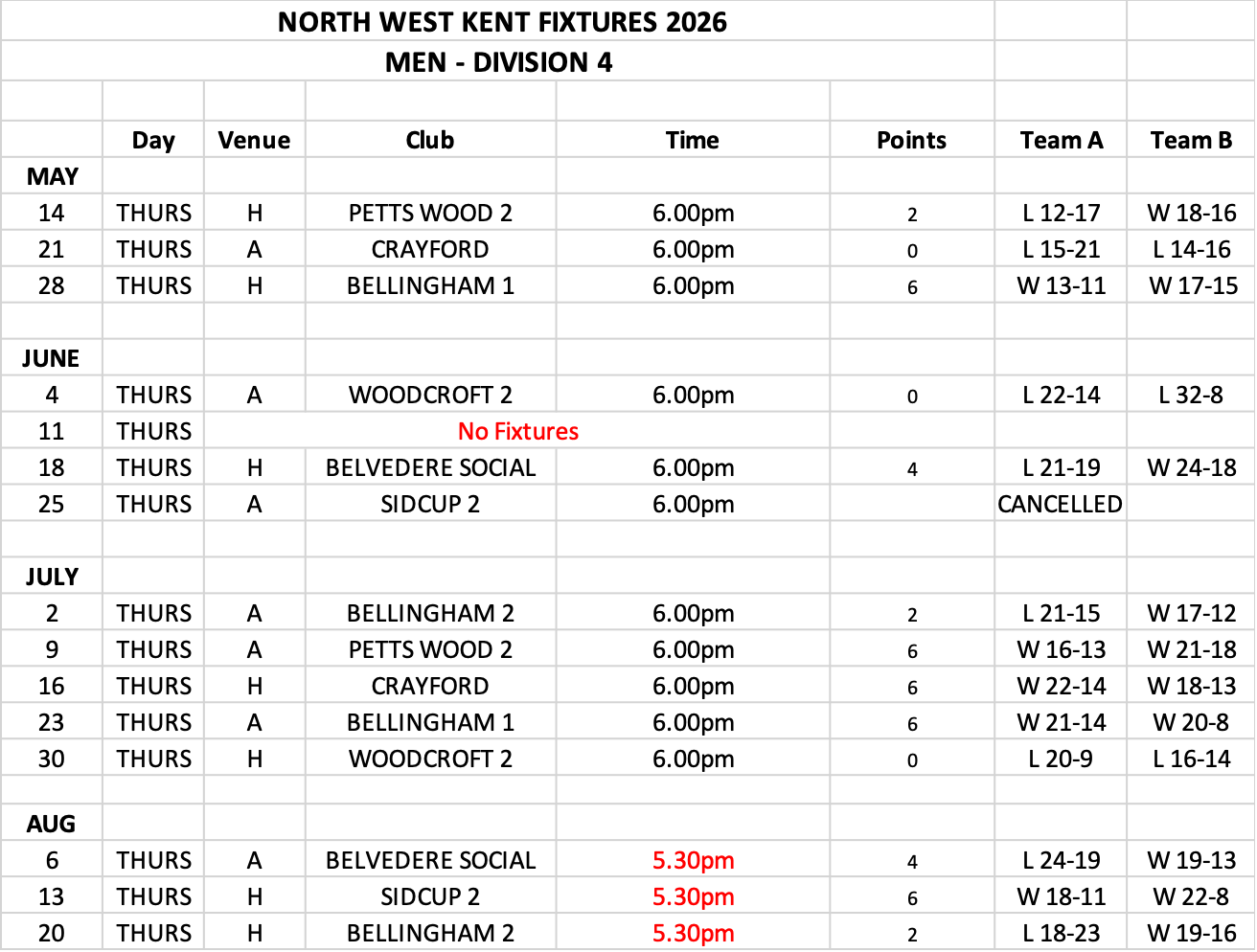 NORTH WEST KENT FIXTURES 2026
MEN - DIVISION 4

| | Day | Venue | Club | Time | Points | Team A | Team B |
|---|---|---|---|---|---|---|---|
| MAY | | | | | | | |
| 14 | THURS | H | PETTS WOOD 2 | 6.00pm | 2 | L 12-17 | W 18-16 |
| 21 | THURS | A | CRAYFORD | 6.00pm | 0 | L 15-21 | L 14-16 |
| 28 | THURS | H | BELLINGHAM 1 | 6.00pm | 6 | W 13-11 | W 17-15 |
| | | | | | | | |
| JUNE | | | | | | | |
| 4 | THURS | A | WOODCROFT 2 | 6.00pm | 0 | L 22-14 | L 32-8 |
| 11 | THURS | | No Fixtures | | | | |
| 18 | THURS | H | BELVEDERE SOCIAL | 6.00pm | 4 | L 21-19 | W 24-18 |
| 25 | THURS | A | SIDCUP 2 | 6.00pm | | CANCELLED | |
| | | | | | | | |
| JULY | | | | | | | |
| 2 | THURS | A | BELLINGHAM 2 | 6.00pm | 2 | L 21-15 | W 17-12 |
| 9 | THURS | A | PETTS WOOD 2 | 6.00pm | 6 | W 16-13 | W 21-18 |
| 16 | THURS | H | CRAYFORD | 6.00pm | 6 | W 22-14 | W 18-13 |
| 23 | THURS | A | BELLINGHAM 1 | 6.00pm | 6 | W 21-14 | W 20-8 |
| 30 | THURS | H | WOODCROFT 2 | 6.00pm | 0 | L 20-9 | L 16-14 |
| | | | | | | | |
| AUG | | | | | | | |
| 6 | THURS | A | BELVEDERE SOCIAL | 5.30pm | 4 | L 24-19 | W 19-13 |
| 13 | THURS | H | SIDCUP 2 | 5.30pm | 6 | W 18-11 | W 22-8 |
| 20 | THURS | H | BELLINGHAM 2 | 5.30pm | 2 | L 18-23 | W 19-16 |